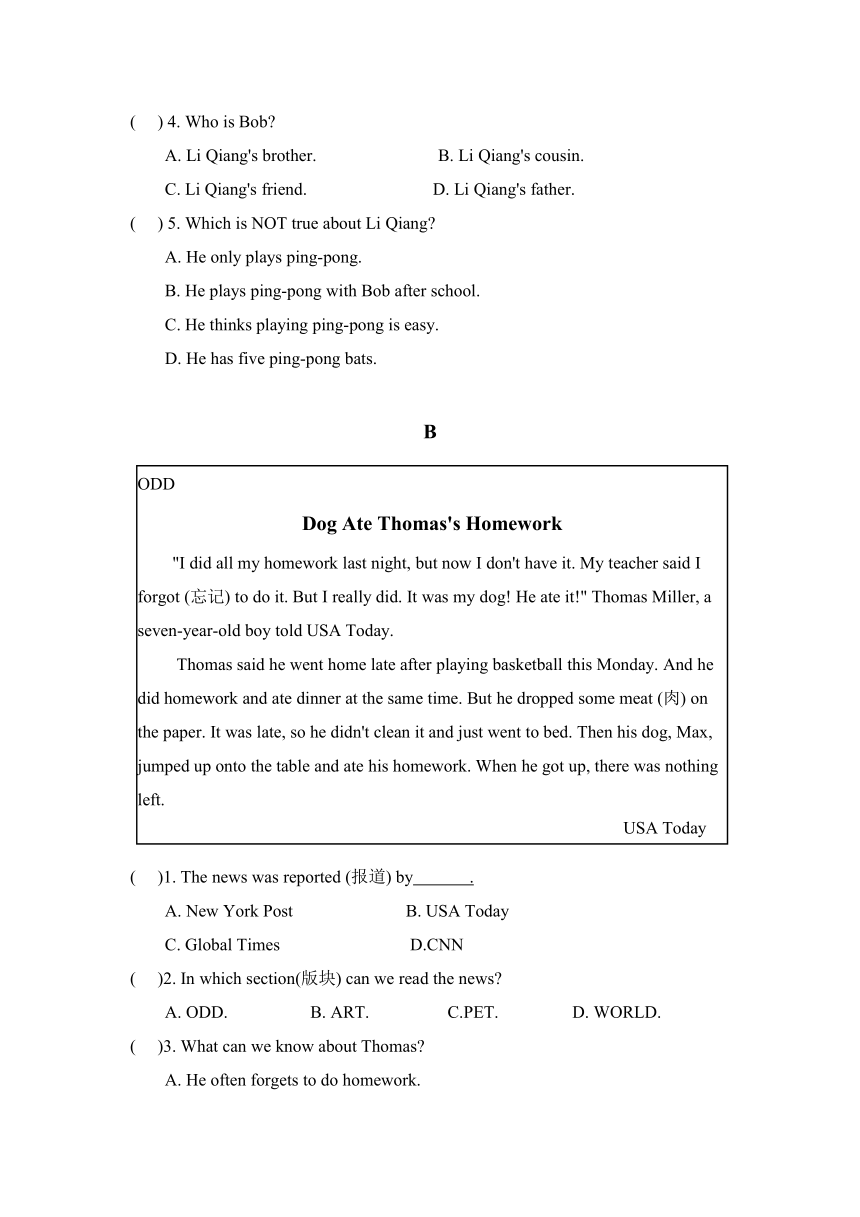 (　) 4. Who is Bob?

A. Li Qiang's brother.　　B. Li Qiang's cousin.

C. Li Qiang's friend.　　D. Li Qiang's father.

(　) 5. Which is NOT true about Li Qiang?

A. He only plays ping-pong.

B. He plays ping-pong with Bob after school.

C. He thinks playing ping-pong is easy.

D. He has five ping-pong bats.

B

ODD

Dog Ate Thomas's Homework

"I did all my homework last night, but now I don't have it. My teacher said I forgot (忘记) to do it. But I really did. It was my dog! He ate it!" Thomas Miller, a seven-year-old boy told USA Today.

Thomas said he went home late after playing basketball this Monday. And he did homework and ate dinner at the same time. But he dropped some meat (肉) on the paper. It was late, so he didn't clean it and just went to bed. Then his dog, Max, jumped up onto the table and ate his homework. When he got up, there was nothing left.

USA Today

(　)1. The news was reported (报道) by_______.

A. New York Post　　B. USA Today

C. Global Times　　D.CNN

(　)2. In which section(版块) can we read the news?

A. ODD.　　B. ART.　　C.PET.　　D. WORLD.

(　)3. What can we know about Thomas?

A. He often forgets to do homework.